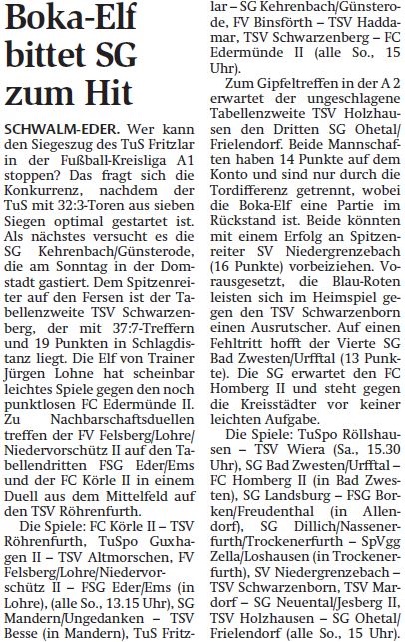 Boka-Elf bittet SG zum Hit

SCHWALM-EDER. Wer kann den Siegeszug des TuS Fritzlar in der Fußball-Kreisliga A1 stoppen? Das fragt sich die Konkurrenz, nachdem der TuS mit 32:3-Toren aus sieben Siegen optimal gestartet ist. Als nächstes versucht es die SG Kehrenbach/Günsterode, die am Sonntag in der Domstadt gastiert. Dem Spitzenreiter auf den Fersen ist der Tabellenzweite TSV Schwarzenberg, der mit 37:7-Treffern und 19 Punkten in Schlagdistanz liegt. Die Elf von Trainer Jürgen Lohne hat scheinbar leichtes Spiele gegen den noch punktlosen FC Edermünde II. Zu Nachbarschaftsduellen treffen der FV Felsberg/Lohre/Niedervorschütz II auf den Tabellendritten FSG Eder/Ems und der FC Körle II in einem Duell aus dem Mittelfeld auf den TSV Röhrenfurth.

Die Spiele: FC Körle II – TSV Röhrenfurth, TuSpo Guxhagen II – TSV Altmorschen, FV Felsberg/Lohre/Niedervorschütz II – FSG Eder/Ems (in Lohre), (alle So., 13.15 Uhr), SG Mandern/Ungedanken – TSV Besse (in Mandern), TuS Fritzlar – SG Kehrenbach/Günsterode, FV Binsförth – TSV Haddamar, TSV Schwarzenberg – FC Edermünde II (alle So., 15 Uhr).

Zum Gipfeltreffen in der A 2 erwartet der ungeschlagene Tabellenzweite TSV Holzhausen den Dritten SG Ohetal/Frielendorf. Beide Mannschaften haben 14 Punkte auf dem Konto und sind nur durch die Tordifferenz getrennt, wobei die Boka-Elf eine Partie im Rückstand ist. Beide könnten mit einem Erfolg an Spitzenreiter SV Niedergrenzebach (16 Punkte) vorbeiziehen. Vorausgesetzt, die Blau-Roten leisten sich im Heimspiel gegen den TSV Schwarzenborn einen Ausrutscher. Auf einen Fehltritt hofft der Vierte SG Bad Zwesten/Urfftal (13 Punkte). Die SG erwartet den FC Homberg II und steht gegen die Kreisstädter vor keiner leichten Aufgabe.

Die Spiele: TuSpo Röllshausen – TSV Wiera (Sa., 15.30 Uhr), SG Bad Zwesten/Urfftal – FC Homberg II (in Bad Zwesten), SG Landsburg – FSG Borken/Freudenthal (in Allendorf), SG Dillich/Nassenerfurth/Trockenerfurth – SpVgg Zella/Loshausen (in Trockenerfurth), SV Niedergrenzebach – TSV Schwarzenborn, TSV Mardorf – SG Neuental/Jesberg II, TSV Holzhausen – SG Ohetal/Frielendorf (alle So., 15 Uhr).